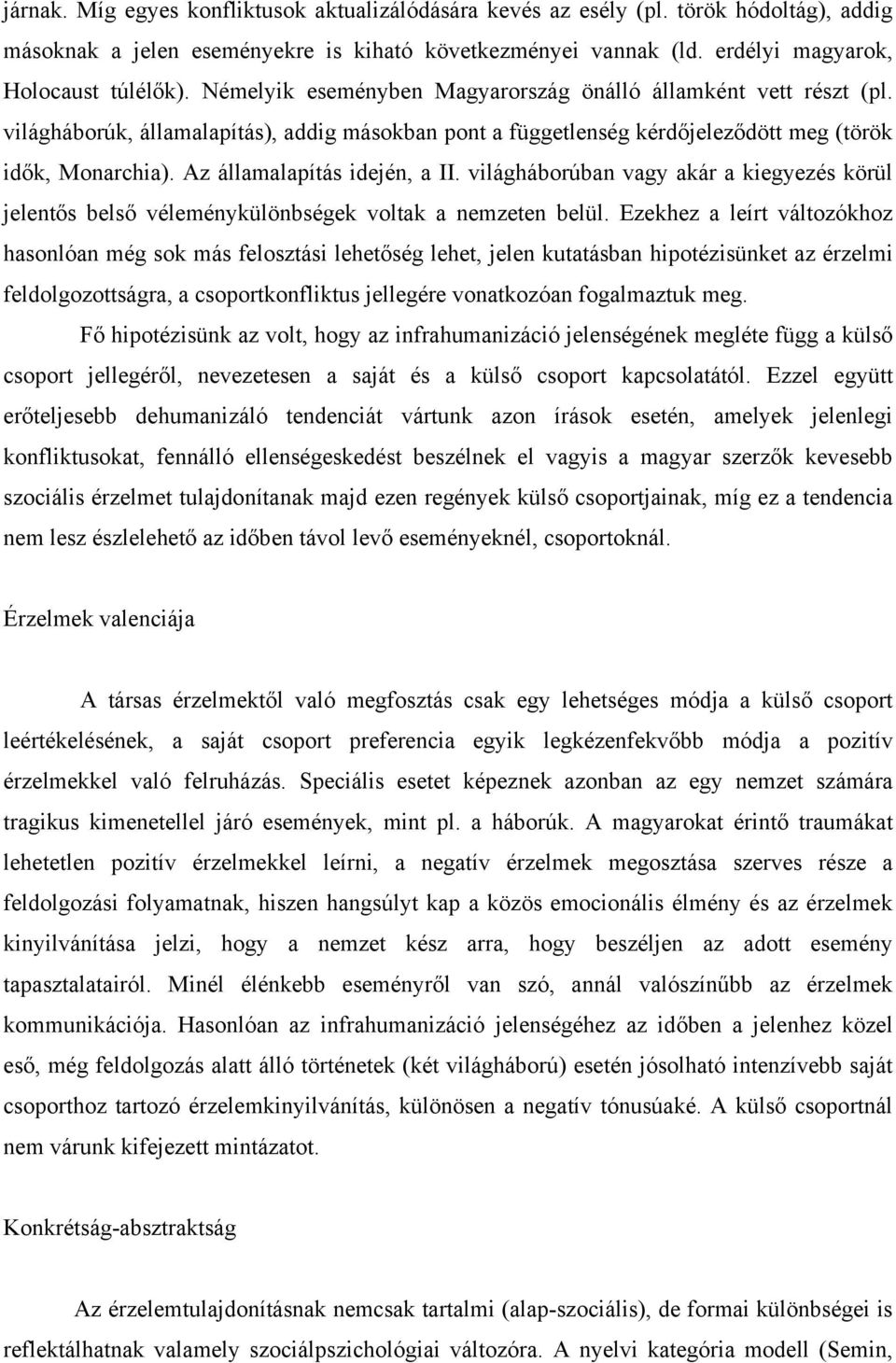 járnak. Míg egyes konfliktusok aktualizálódására kevés az esély (pl. török hódoltág), addig másoknak a jelen eseményekre is kiható következményei vannak (ld. erdélyi magyarok, Holocaust túlélők). Némelyik eseményben Magyarország önálló államként vett részt (pl. világháborúk, államalapítás), addig másokban pont a függetlenség kérdőjeleződött meg (török idők, Monarchia). Az államalapítás idején, a II. világháborúban vagy akár a kiegyezés körül jelentős belső véleménykülönbségek voltak a nemzeten belül. Ezekhez a leírt változókhoz hasonlóan még sok más felosztási lehetőség lehet, jelen kutatásban hipotézisünket az érzelmi feldolgozottságra, a csoportkonfliktus jellegére vonatkozóan fogalmaztuk meg.

Fő hipotézisünk az volt, hogy az infrahumanizáció jelenségének megléte függ a külső csoport jellegéről, nevezetesen a saját és a külső csoport kapcsolatától. Ezzel együtt erőteljesebb dehumanizáló tendenciát vártunk azon írások esetén, amelyek jelenlegi konfliktusokat, fennálló ellenségeskedést beszélnek el vagyis a magyar szerzők kevesebb szociális érzelmet tulajdonítanak majd ezen regények külső csoportjainak, míg ez a tendencia nem lesz észlelehető az időben távol levő eseményeknél, csoportoknál.

Érzelmek valenciája

A társas érzelmektől való megfosztás csak egy lehetséges módja a külső csoport leértékelésének, a saját csoport preferencia egyik legkézenfekvőbb módja a pozitív érzelmekkel való felruházás. Speciális esetet képeznek azonban az egy nemzet számára tragikus kimenetellel járó események, mint pl. a háborúk. A magyarokat érintő traumákat lehetetlen pozitív érzelmekkel leírni, a negatív érzelmek megosztása szerves része a feldolgozási folyamatnak, hiszen hangsúlyt kap a közös emocionális élmény és az érzelmek kinyilvánítása jelzi, hogy a nemzet kész arra, hogy beszéljen az adott esemény tapasztalatairól. Minél élénkebb eseményről van szó, annál valószínűbb az érzelmek kommunikációja. Hasonlóan az infrahumanizáció jelenségéhez az időben a jelenhez közel eső, még feldolgozás alatt álló történetek (két világháború) esetén jósolható intenzívebb saját csoporthoz tartozó érzelemkinyilvánítás, különösen a negatív tónusúaké. A külső csoportnál nem várunk kifejezett mintázatot.

Konkrétság-absztraktság

Az érzelemtulajdonításnak nemcsak tartalmi (alap-szociális), de formai különbségei is reflektálhatnak valamely szociálpszichológiai változóra. A nyelvi kategória modell (Semin,